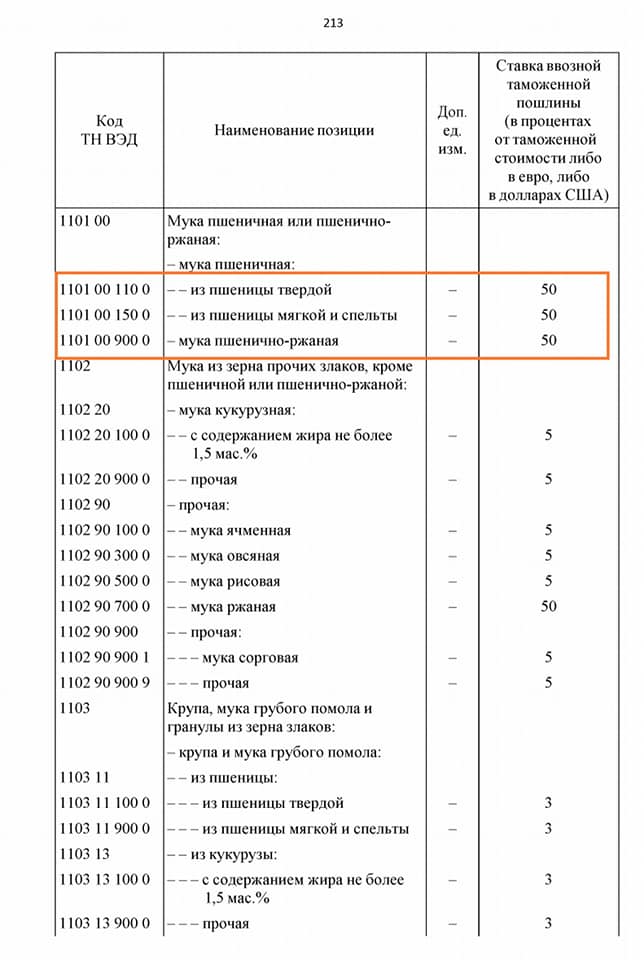 213

| Код ТН ВЭД | Наименование позиции | Доп. ед. изм. | Ставка ввозной таможенной пошлины (в процентах от таможенной стоимости либо в евро, либо в долларах США) |
|---|---|---|---|
| 1101 00 | Мука пшеничная или пшенично-ржаная: | | |
| | – мука пшеничная: | | |
| 1101 00 110 0 | – – из пшеницы твердой | – | 50 |
| 1101 00 150 0 | – – из пшеницы мягкой и спельты | – | 50 |
| 1101 00 900 0 | – мука пшенично-ржаная | – | 50 |
| 1102 | Мука из зерна прочих злаков, кроме пшеничной или пшенично-ржаной: | | |
| 1102 20 | – мука кукурузная: | | |
| 1102 20 100 0 | – – с содержанием жира не более 1,5 мас.% | – | 5 |
| 1102 20 900 0 | – – прочая | – | 5 |
| 1102 90 | – прочая: | | |
| 1102 90 100 0 | – – мука ячменная | – | 5 |
| 1102 90 300 0 | – – мука овсяная | – | 5 |
| 1102 90 500 0 | – – мука рисовая | – | 5 |
| 1102 90 700 0 | – – мука ржаная | – | 50 |
| 1102 90 900 | – – прочая: | | |
| 1102 90 900 1 | – – – мука сорговая | – | 5 |
| 1102 90 900 9 | – – – прочая | – | 5 |
| 1103 | Крупа, мука грубого помола и гранулы из зерна злаков: | | |
| | – крупа и мука грубого помола: | | |
| 1103 11 | – – из пшеницы: | | |
| 1103 11 100 0 | – – – из пшеницы твердой | – | 3 |
| 1103 11 900 0 | – – – из пшеницы мягкой и спельты | – | 3 |
| 1103 13 | – – из кукурузы: | | |
| 1103 13 100 0 | – – – с содержанием жира не более 1,5 мас.% | – | 3 |
| 1103 13 900 0 | – – – прочая | – | 3 |